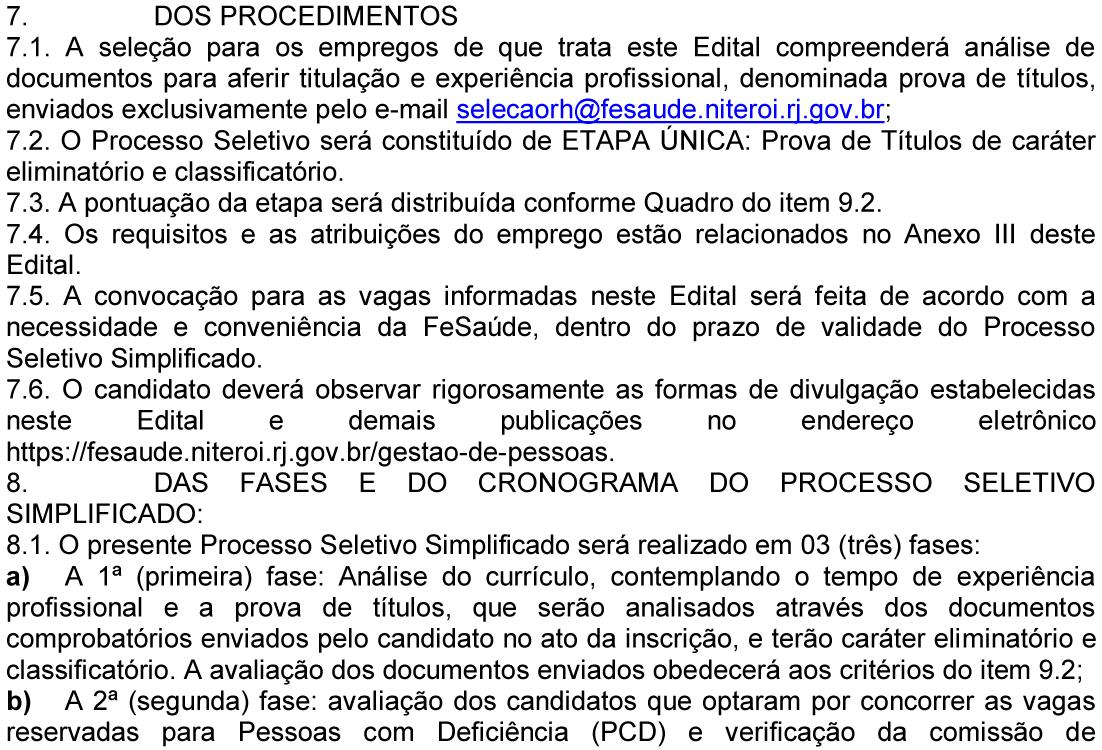 7. DOS PROCEDIMENTOS
7.1. A seleção para os empregos de que trata este Edital compreenderá análise de documentos para aferir titulação e experiência profissional, denominada prova de títulos, enviados exclusivamente pelo e-mail selecaorh@fesaude.niteroi.rj.gov.br;
7.2. O Processo Seletivo será constituído de ETAPA ÚNICA: Prova de Títulos de caráter eliminatório e classificatório.
7.3. A pontuação da etapa será distribuída conforme Quadro do item 9.2.
7.4. Os requisitos e as atribuições do emprego estão relacionados no Anexo III deste Edital.
7.5. A convocação para as vagas informadas neste Edital será feita de acordo com a necessidade e conveniência da FeSaúde, dentro do prazo de validade do Processo Seletivo Simplificado.
7.6. O candidato deverá observar rigorosamente as formas de divulgação estabelecidas neste Edital e demais publicações no endereço eletrônico https://fesaude.niteroi.rj.gov.br/gestao-de-pessoas.
8. DAS FASES E DO CRONOGRAMA DO PROCESSO SELETIVO SIMPLIFICADO:
8.1. O presente Processo Seletivo Simplificado será realizado em 03 (três) fases:
a) A 1ª (primeira) fase: Análise do currículo, contemplando o tempo de experiência profissional e a prova de títulos, que serão analisados através dos documentos comprobatórios enviados pelo candidato no ato da inscrição, e terão caráter eliminatório e classificatório. A avaliação dos documentos enviados obedecerá aos critérios do item 9.2;
b) A 2ª (segunda) fase: avaliação dos candidatos que optaram por concorrer as vagas reservadas para Pessoas com Deficiência (PCD) e verificação da comissão de